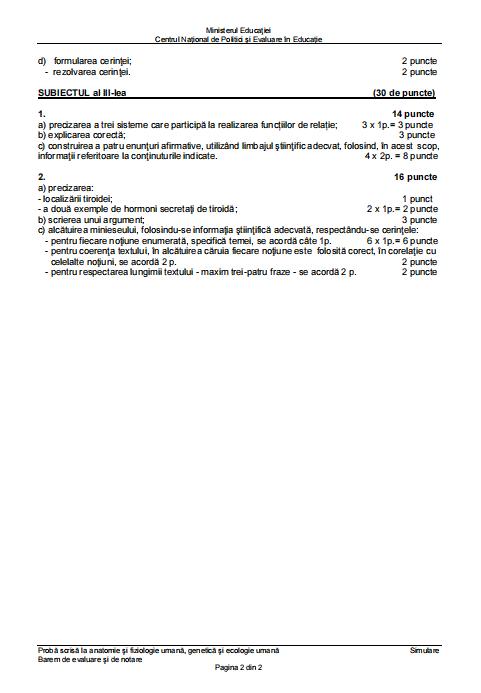 Ministerul Educației
Centrul Național de Politici și Evaluare în Educație

d) formularea cerinței; 2 puncte
- rezolvarea cerinței. 2 puncte

SUBIECTUL al III-lea (30 de puncte)

1. 14 puncte
a) precizarea a trei sisteme care participă la realizarea funcțiilor de relație; 3 x 1p.= 3 puncte
b) explicarea corectă; 3 puncte
c) construirea a patru enunțuri afirmative, utilizând limbajul științific adecvat, folosind, în acest scop, informații referitoare la conținuturile indicate. 4 x 2p. = 8 puncte

2. 16 puncte
a) precizarea:
- localizării tiroidei; 1 punct
- a două exemple de hormoni secretați de tiroidă; 2 x 1p.= 2 puncte
b) scrierea unui argument; 3 puncte
c) alcătuirea minieseului, folosindu-se informația științifică adecvată, respectându-se cerințele:
- pentru fiecare noțiune enumerată, specifică temei, se acordă câte 1p. 6 x 1p.= 6 puncte
- pentru coerența textului, în alcătuirea căruia fiecare noțiune este folosită corect, în corelație cu celelalte noțiuni, se acordă 2 p. 2 puncte
- pentru respectarea lungimii textului - maxim trei-patru fraze - se acordă 2 p. 2 puncte

Probă scrisă la anatomie și fiziologie umană, genetică și ecologie umană Simulare
Barem de evaluare și de notare
Pagina 2 din 2